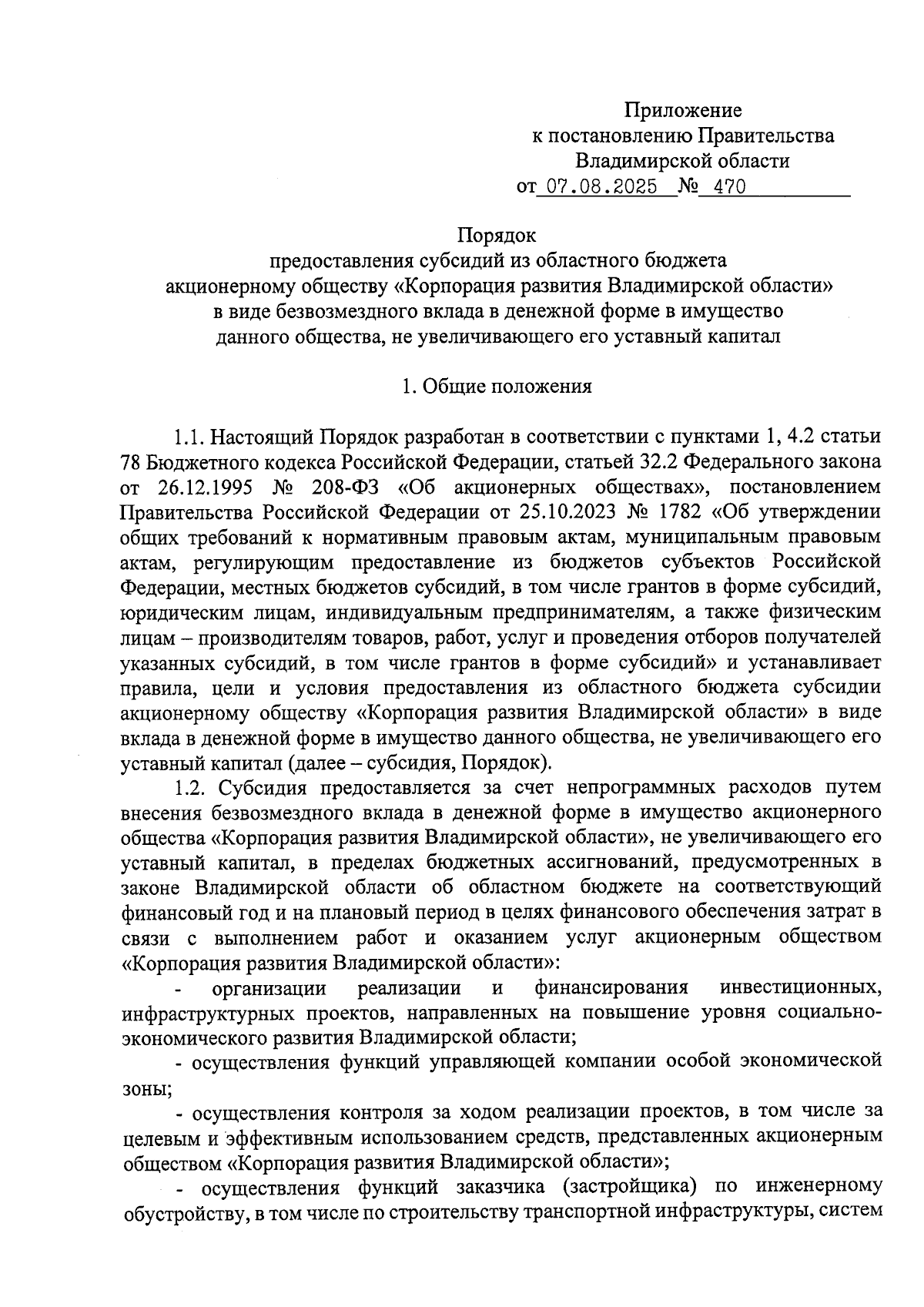 Приложение
к постановлению Правительства
Владимирской области
от 07.08.2025 № 470

Порядок
предоставления субсидий из областного бюджета
акционерному обществу «Корпорация развития Владимирской области»
в виде безвозмездного вклада в денежной форме в имущество
данного общества, не увеличивающего его уставный капитал

1. Общие положения

1.1. Настоящий Порядок разработан в соответствии с пунктами 1, 4.2 статьи 78 Бюджетного кодекса Российской Федерации, статьей 32.2 Федерального закона от 26.12.1995 № 208-ФЗ «Об акционерных обществах», постановлением Правительства Российской Федерации от 25.10.2023 № 1782 «Об утверждении общих требований к нормативным правовым актам, муниципальным правовым актам, регулирующим предоставление из бюджетов субъектов Российской Федерации, местных бюджетов субсидий, в том числе грантов в форме субсидий, юридическим лицам, индивидуальным предпринимателям, а также физическим лицам – производителям товаров, работ, услуг и проведения отборов получателей указанных субсидий, в том числе грантов в форме субсидий» и устанавливает правила, цели и условия предоставления из областного бюджета субсидии акционерному обществу «Корпорация развития Владимирской области» в виде вклада в денежной форме в имущество данного общества, не увеличивающего его уставный капитал (далее – субсидия, Порядок).

1.2. Субсидия предоставляется за счет непрограммных расходов путем внесения безвозмездного вклада в денежной форме в имущество акционерного общества «Корпорация развития Владимирской области», не увеличивающего его уставный капитал, в пределах бюджетных ассигнований, предусмотренных в законе Владимирской области об областном бюджете на соответствующий финансовый год и на плановый период в целях финансового обеспечения затрат в связи с выполнением работ и оказанием услуг акционерным обществом «Корпорация развития Владимирской области»:

- организации реализации и финансирования инвестиционных, инфраструктурных проектов, направленных на повышение уровня социально-экономического развития Владимирской области;

- осуществления функций управляющей компании особой экономической зоны;

- осуществления контроля за ходом реализации проектов, в том числе за целевым и эффективным использованием средств, представленных акционерным обществом «Корпорация развития Владимирской области»;

- осуществления функций заказчика (застройщика) по инженерному обустройству, в том числе по строительству транспортной инфраструктуры, систем